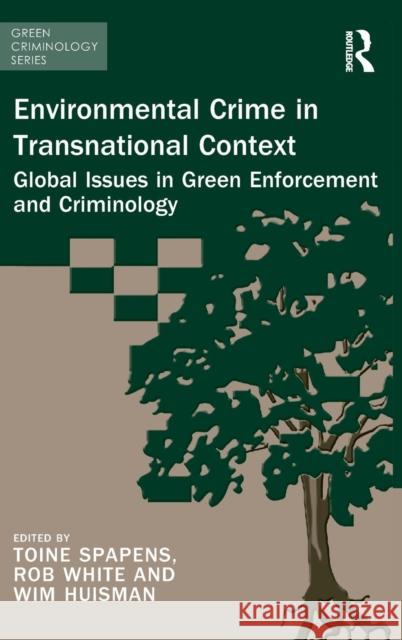 GREEN CRIMINOLOGY SERIES

ROUTLEDGE

Environmental Crime in Transnational Context

Global Issues in Green Enforcement and Criminology

EDITED BY
TOINE SPAPENS, ROB WHITE AND WIM HUISMAN